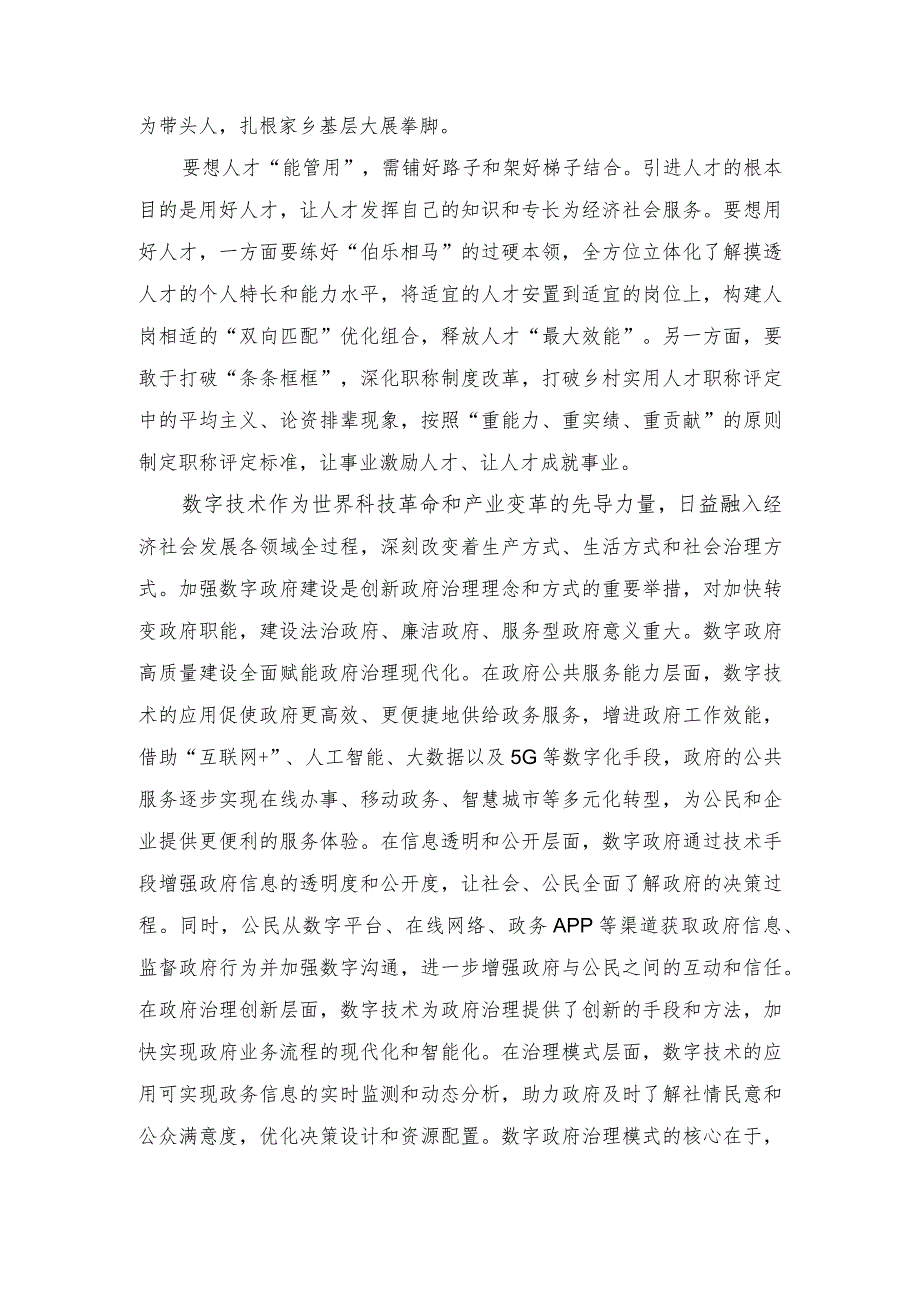 为带头人，扎根家乡基层大展拳脚。

要想人才“能管用”，需铺好路子和架好梯子结合。引进人才的根本目的是用好人才，让人才发挥自己的知识和专长为经济社会服务。要想用好人才，一方面要练好“伯乐相马”的过硬本领，全方位立体化了解摸透人才的个人特长和能力水平，将适宜的人才安置到适宜的岗位上，构建人岗相适的“双向匹配”优化组合，释放人才“最大效能”。另一方面，要敢于打破“条条框框”，深化职称制度改革，打破乡村实用人才职称评定中的平均主义、论资排辈现象，按照“重能力、重实绩、重贡献”的原则制定职称评定标准，让事业激励人才、让人才成就事业。

数字技术作为世界科技革命和产业变革的先导力量，日益融入经济社会发展各领域全过程，深刻改变着生产方式、生活方式和社会治理方式。加强数字政府建设是创新政府治理理念和方式的重要举措，对加快转变政府职能，建设法治政府、廉洁政府、服务型政府意义重大。数字政府高质量建设全面赋能政府治理现代化。在政府公共服务能力层面，数字技术的应用促使政府更高效、更便捷地供给政务服务，增进政府工作效能，借助“互联网+”、人工智能、大数据以及5G等数字化手段，政府的公共服务逐步实现在线办事、移动政务、智慧城市等多元化转型，为公民和企业提供更便利的服务体验。在信息透明和公开层面，数字政府通过技术手段增强政府信息的透明度和公开度，让社会、公民全面了解政府的决策过程。同时，公民从数字平台、在线网络、政务APP等渠道获取政府信息、监督政府行为并加强数字沟通，进一步增强政府与公民之间的互动和信任。在政府治理创新层面，数字技术为政府治理提供了创新的手段和方法，加快实现政府业务流程的现代化和智能化。在治理模式层面，数字技术的应用可实现政务信息的实时监测和动态分析，助力政府及时了解社情民意和公众满意度，优化决策设计和资源配置。数字政府治理模式的核心在于，